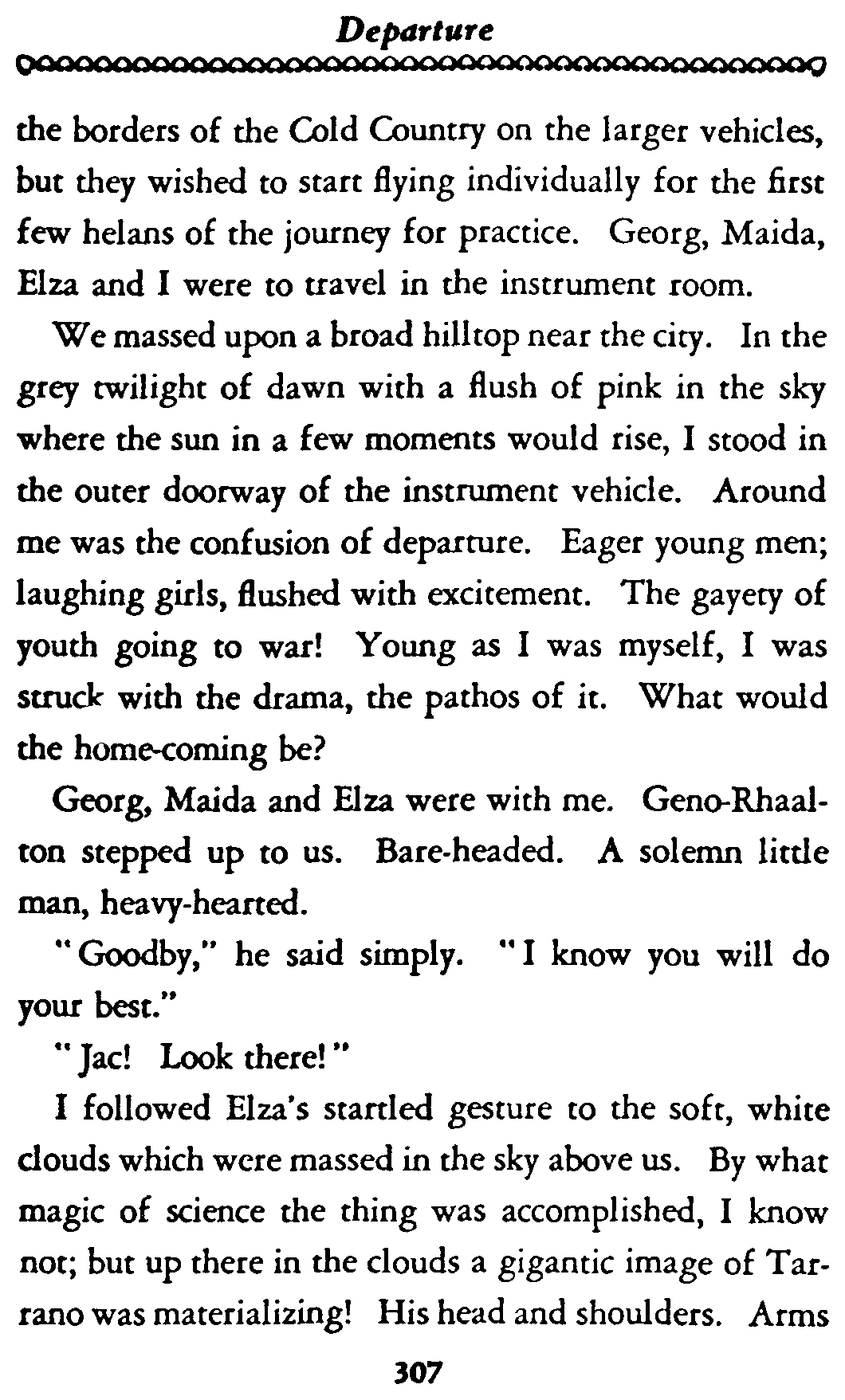 Departure

the borders of the Cold Country on the larger vehicles, but they wished to start flying individually for the first few helans of the journey for practice. Georg, Maida, Elza and I were to travel in the instrument room.

We massed upon a broad hilltop near the city. In the grey twilight of dawn with a flush of pink in the sky where the sun in a few moments would rise, I stood in the outer doorway of the instrument vehicle. Around me was the confusion of departure. Eager young men; laughing girls, flushed with excitement. The gayety of youth going to war! Young as I was myself, I was struck with the drama, the pathos of it. What would the home-coming be?

Georg, Maida and Elza were with me. Geno-Rhaalton stepped up to us. Bare-headed. A solemn little man, heavy-hearted.

"Goodby," he said simply. "I know you will do your best."

"Jac! Look there!"

I followed Elza's startled gesture to the soft, white clouds which were massed in the sky above us. By what magic of science the thing was accomplished, I know not; but up there in the clouds a gigantic image of Tarrano was materializing! His head and shoulders. Arms

307